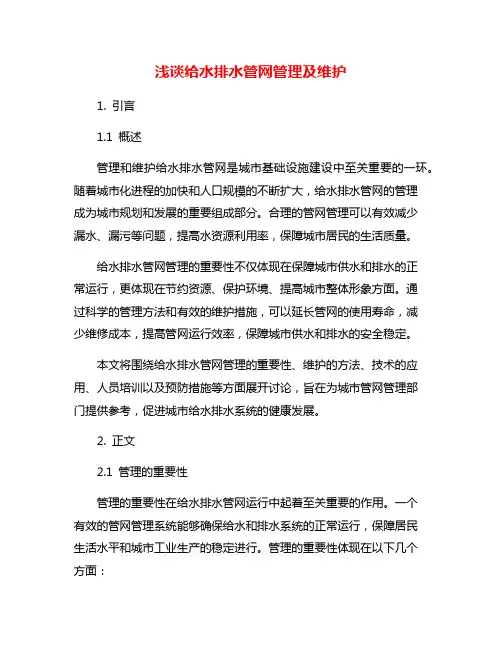 浅谈给水排水管网管理及维护

1. 引言

1.1 概述

管理和维护给水排水管网是城市基础设施建设中至关重要的一环。随着城市化进程的加快和人口规模的不断扩大，给水排水管网的管理成为城市规划和发展的重要组成部分。合理的管网管理可以有效减少漏水、漏污等问题，提高水资源利用率，保障城市居民的生活质量。

给水排水管网管理的重要性不仅体现在保障城市供水和排水的正常运行，更体现在节约资源、保护环境、提高城市整体形象方面。通过科学的管理方法和有效的维护措施，可以延长管网的使用寿命，减少维修成本，提高管网运行效率，保障城市供水和排水的安全稳定。

本文将围绕给水排水管网管理的重要性、维护的方法、技术的应用、人员培训以及预防措施等方面展开讨论，旨在为城市管网管理部门提供参考，促进城市给水排水系统的健康发展。

2. 正文

2.1 管理的重要性

管理的重要性在给水排水管网运行中起着至关重要的作用。一个有效的管网管理系统能够确保给水和排水系统的正常运行，保障居民生活水平和城市工业生产的稳定进行。管理的重要性体现在以下几个方面：